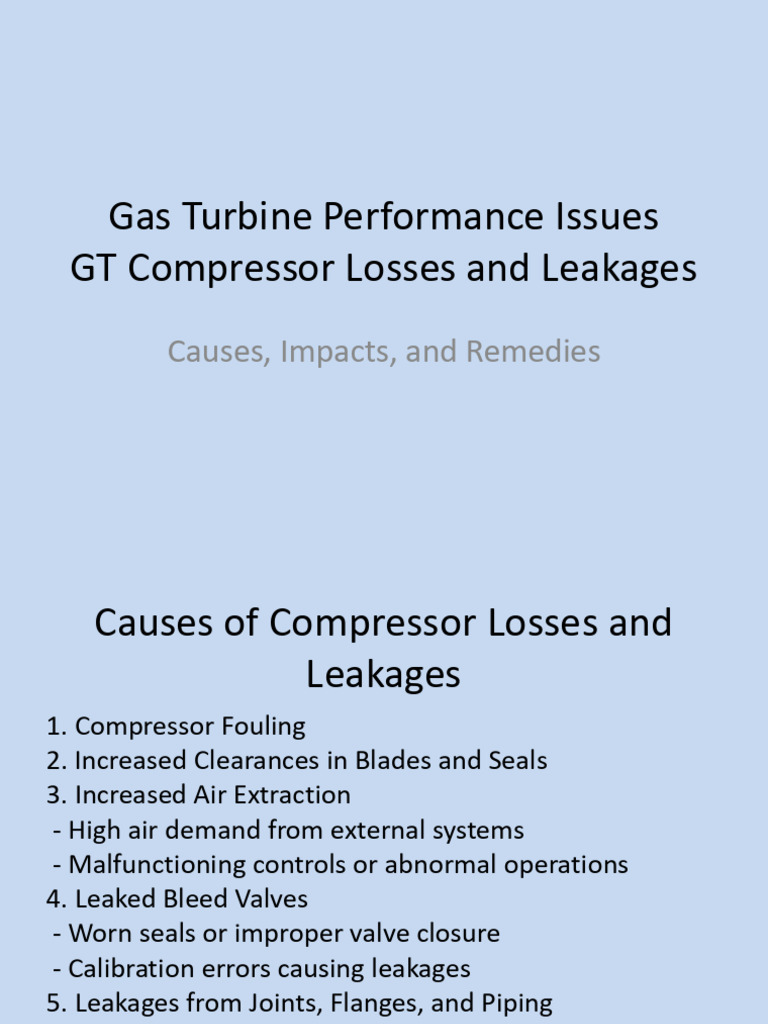 Gas Turbine Performance Issues
GT Compressor Losses and Leakages

Causes, Impacts, and Remedies

Causes of Compressor Losses and Leakages

1. Compressor Fouling
2. Increased Clearances in Blades and Seals
3. Increased Air Extraction
- High air demand from external systems
- Malfunctioning controls or abnormal operations
4. Leaked Bleed Valves
- Worn seals or improper valve closure
- Calibration errors causing leakages
5. Leakages from Joints, Flanges, and Piping